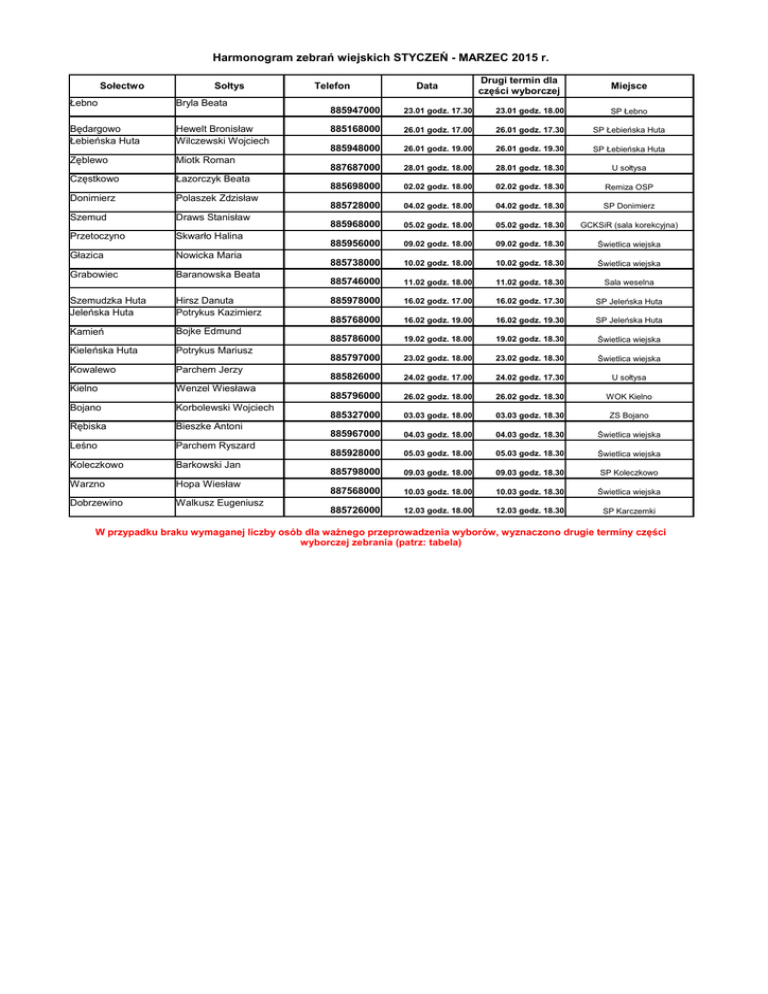 Harmonogram zebrań wiejskich STYCZEŃ - MARZEC 2015 r.

| Sołectwo | Sołtys | Telefon | Data | Drugi termin dla części wyborczej | Miejsce |
|---|---|---|---|---|---|
| Łebno | Bryła Beata | 885947000 | 23.01 godz. 17.30 | 23.01 godz. 18.00 | SP Łebno |
| Będargowo | Hewelt Bronisław | 885168000 | 26.01 godz. 17.00 | 26.01 godz. 17.30 | SP Łebieńska Huta |
| Łebieńska Huta | Wilczewski Wojciech | 885948000 | 26.01 godz. 19.00 | 26.01 godz. 19.30 | SP Łebieńska Huta |
| Zęblewo | Miotk Roman | 887687000 | 28.01 godz. 18.00 | 28.01 godz. 18.30 | U sołtysa |
| Częstkowo | Łazorczyk Beata | 885698000 | 02.02 godz. 18.00 | 02.02 godz. 18.30 | Remiza OSP |
| Donimierz | Polaszek Zdzisław | 885728000 | 04.02 godz. 18.00 | 04.02 godz. 18.30 | SP Donimierz |
| Szemud | Draws Stanisław | 885968000 | 05.02 godz. 18.00 | 05.02 godz. 18.30 | GCKSiR (sala korekcyjna) |
| Przetoczyno | Skwarło Halina | 885956000 | 09.02 godz. 18.00 | 09.02 godz. 18.30 | Świetlica wiejska |
| Głazica | Nowicka Maria | 885738000 | 10.02 godz. 18.00 | 10.02 godz. 18.30 | Świetlica wiejska |
| Grabowiec | Baranowska Beata | 885746000 | 11.02 godz. 18.00 | 11.02 godz. 18.30 | Sala weselna |
| Szemudzka Huta | Hirsz Danuta | 885978000 | 16.02 godz. 17.00 | 16.02 godz. 17.30 | SP Jeleńska Huta |
| Jeleńska Huta | Potrykus Kazimierz | 885768000 | 16.02 godz. 19.00 | 16.02 godz. 19.30 | SP Jeleńska Huta |
| Kamień | Bojke Edmund | 885786000 | 19.02 godz. 18.00 | 19.02 godz. 18.30 | Świetlica wiejska |
| Kieleńska Huta | Potrykus Mariusz | 885797000 | 23.02 godz. 18.00 | 23.02 godz. 18.30 | Świetlica wiejska |
| Kowalewo | Parchem Jerzy | 885826000 | 24.02 godz. 17.00 | 24.02 godz. 17.30 | U sołtysa |
| Kielno | Wenzel Wiesława | 885796000 | 26.02 godz. 18.00 | 26.02 godz. 18.30 | WOK Kielno |
| Bojano | Korbolewski Wojciech | 885327000 | 03.03 godz. 18.00 | 03.03 godz. 18.30 | ZS Bojano |
| Rębiska | Bieszke Antoni | 885967000 | 04.03 godz. 18.00 | 04.03 godz. 18.30 | Świetlica wiejska |
| Leśno | Parchem Ryszard | 885928000 | 05.03 godz. 18.00 | 05.03 godz. 18.30 | Świetlica wiejska |
| Koleczkowo | Barkowski Jan | 885798000 | 09.03 godz. 18.00 | 09.03 godz. 18.30 | SP Koleczkowo |
| Warzno | Hopa Wiesław | 887568000 | 10.03 godz. 18.00 | 10.03 godz. 18.30 | Świetlica wiejska |
| Dobrzewino | Walkusz Eugeniusz | 885726000 | 12.03 godz. 18.00 | 12.03 godz. 18.30 | SP Karczemki |

W przypadku braku wymaganej liczby osób dla ważnego przeprowadzenia wyborów, wyznaczono drugie terminy części wyborczej zebrania (patrz: tabela)